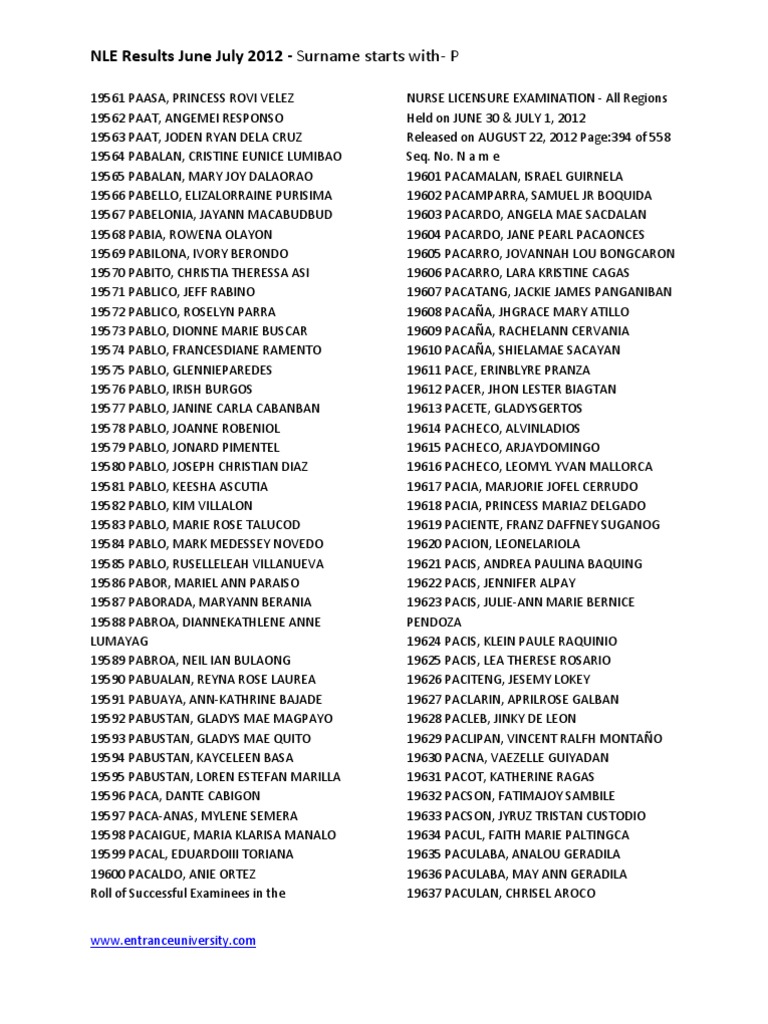 NLE Results June July 2012 - Surname starts with- P

19561 PAASA, PRINCESS ROVI VELEZ
19562 PAAT, ANGEMEI RESPONSO
19563 PAAT, JODEN RYAN DELA CRUZ
19564 PABALAN, CRISTINE EUNICE LUMIBAO
19565 PABALAN, MARY JOY DALAORAO
19566 PABELLO, ELIZALORRAINE PURISIMA
19567 PABELONIA, JAYANN MACABUDBUD
19568 PABIA, ROWENA OLAYON
19569 PABILONA, IVORY BERONDO
19570 PABITO, CHRISTIA THERESSA ASI
19571 PABLICO, JEFF RABINO
19572 PABLICO, ROSELYN PARRA
19573 PABLO, DIONNE MARIE BUSCAR
19574 PABLO, FRANCESDIANE RAMENTO
19575 PABLO, GLENNIEPAREDES
19576 PABLO, IRISH BURGOS
19577 PABLO, JANINE CARLA CABANBAN
19578 PABLO, JOANNE ROBENIOL
19579 PABLO, JONARD PIMENTEL
19580 PABLO, JOSEPH CHRISTIAN DIAZ
19581 PABLO, KEESHA ASCUTIA
19582 PABLO, KIM VILLALON
19583 PABLO, MARIE ROSE TALUCOD
19584 PABLO, MARK MEDESSEY NOVEDO
19585 PABLO, RUSELLELEAH VILLANUEVA
19586 PABOR, MARIEL ANN PARAISO
19587 PABORADA, MARYANN BERANIA
19588 PABROA, DIANNEKATHLENE ANNE LUMAYAG
19589 PABROA, NEIL IAN BULAONG
19590 PABUALAN, REYNA ROSE LAUREA
19591 PABUAYA, ANN-KATHRINE BAJADE
19592 PABUSTAN, GLADYS MAE MAGPAYO
19593 PABUSTAN, GLADYS MAE QUITO
19594 PABUSTAN, KAYCELEEN BASA
19595 PABUSTAN, LOREN ESTEFAN MARILLA
19596 PACA, DANTE CABIGON
19597 PACA-ANAS, MYLENE SEMERA
19598 PACAIGUE, MARIA KLARISA MANALO
19599 PACAL, EDUARDOIII TORIANA
19600 PACALDO, ANIE ORTEZ
Roll of Successful Examinees in the

NURSE LICENSURE EXAMINATION - All Regions
Held on JUNE 30 & JULY 1, 2012
Released on AUGUST 22, 2012 Page:394 of 558
Seq. No. N a m e
19601 PACAMALAN, ISRAEL GUIRNELA
19602 PACAMPARRA, SAMUEL JR BOQUIDA
19603 PACARDO, ANGELA MAE SACDALAN
19604 PACARDO, JANE PEARL PACAONCES
19605 PACARRO, JOVANNAH LOU BONGCARON
19606 PACARRO, LARA KRISTINE CAGAS
19607 PACATANG, JACKIE JAMES PANGANIBAN
19608 PACAÑA, JHGRACE MARY ATILLO
19609 PACAÑA, RACHELANN CERVANIA
19610 PACAÑA, SHIELAMAE SACAYAN
19611 PACE, ERINBLYRE PRANZA
19612 PACER, JHON LESTER BIAGTAN
19613 PACETE, GLADYSGERTOS
19614 PACHECO, ALVINLADIOS
19615 PACHECO, ARJAYDOMINGO
19616 PACHECO, LEOMYL YVAN MALLORCA
19617 PACIA, MARJORIE JOFEL CERRUDO
19618 PACIA, PRINCESS MARIAZ DELGADO
19619 PACIENTE, FRANZ DAFFNEY SUGANOG
19620 PACION, LEONELARIOLA
19621 PACIS, ANDREA PAULINA BAQUING
19622 PACIS, JENNIFER ALPAY
19623 PACIS, JULIE-ANN MARIE BERNICE PENDOZA
19624 PACIS, KLEIN PAULE RAQUINIO
19625 PACIS, LEA THERESE ROSARIO
19626 PACITENG, JESEMY LOKEY
19627 PACLARIN, APRILROSE GALBAN
19628 PACLEB, JINKY DE LEON
19629 PACLIPAN, VINCENT RALFH MONTAÑO
19630 PACNA, VAEZELLE GUIYADAN
19631 PACOT, KATHERINE RAGAS
19632 PACSON, FATIMAJOY SAMBILE
19633 PACSON, JYRUZ TRISTAN CUSTODIO
19634 PACUL, FAITH MARIE PALTINGCA
19635 PACULABA, ANALOU GERADILA
19636 PACULABA, MAY ANN GERADILA
19637 PACULAN, CHRISEL AROCO

www.entranceuniversity.com